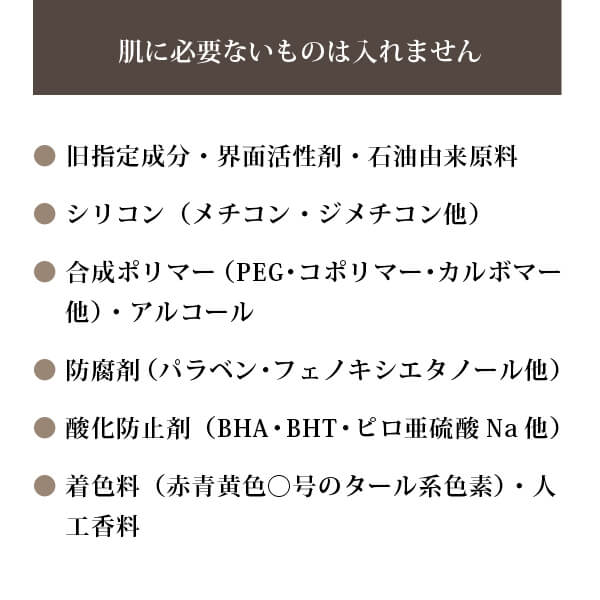 肌に必要ないものは入れません

● 旧指定成分・界面活性剤・石油由来原料

● シリコン（メチコン・ジメチコン他）

● 合成ポリマー（PEG･コポリマー･カルボマー他）・アルコール

● 防腐剤（パラベン･フェノキシエタノール他）

● 酸化防止剤（BHA・BHT・ピロ亜硫酸 Na 他）

● 着色料（赤青黄色○号のタール系色素）・人工香料